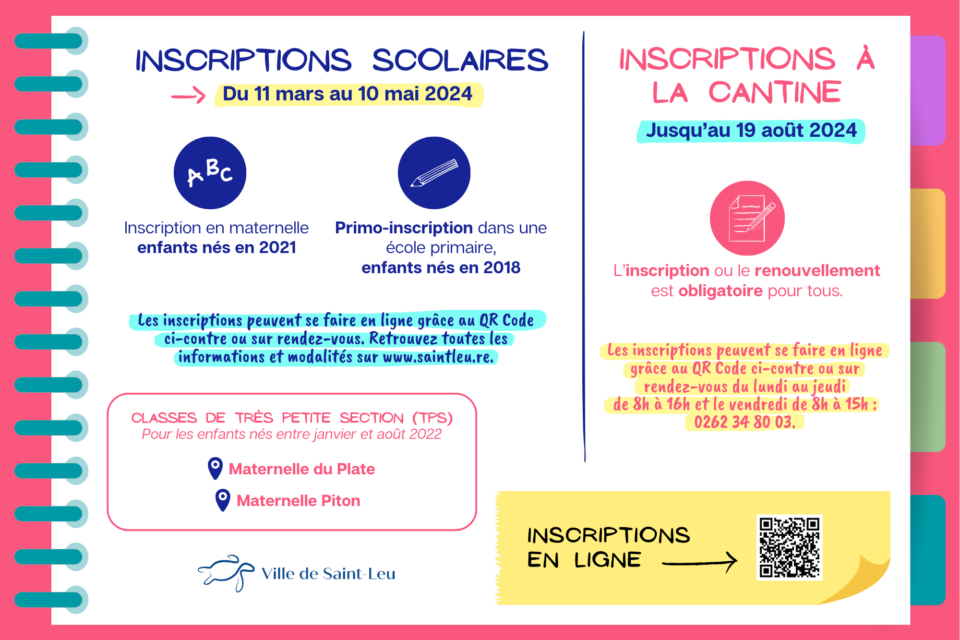 INSCRIPTIONS SCOLAIRES

Du 11 mars au 10 mai 2024

ABC

Inscription en maternelle enfants nés en 2021

Primo-inscription dans une école primaire, enfants nés en 2018

Les inscriptions peuvent se faire en ligne grâce au QR Code ci-contre ou sur rendez-vous. Retrouvez toutes les informations et modalités sur www.saintleu.re.

CLASSES DE TRÈS PETITE SECTION (TPS)
Pour les enfants nés entre janvier et août 2022

Maternelle du Plate

Maternelle Piton

Ville de Saint-Leu

INSCRIPTIONS À LA CANTINE

Jusqu'au 19 août 2024

L'inscription ou le renouvellement est obligatoire pour tous.

Les inscriptions peuvent se faire en ligne grâce au QR Code ci-contre ou sur rendez-vous du lundi au jeudi de 8h à 16h et le vendredi de 8h à 15h : 0262 34 80 03.

INSCRIPTIONS EN LIGNE